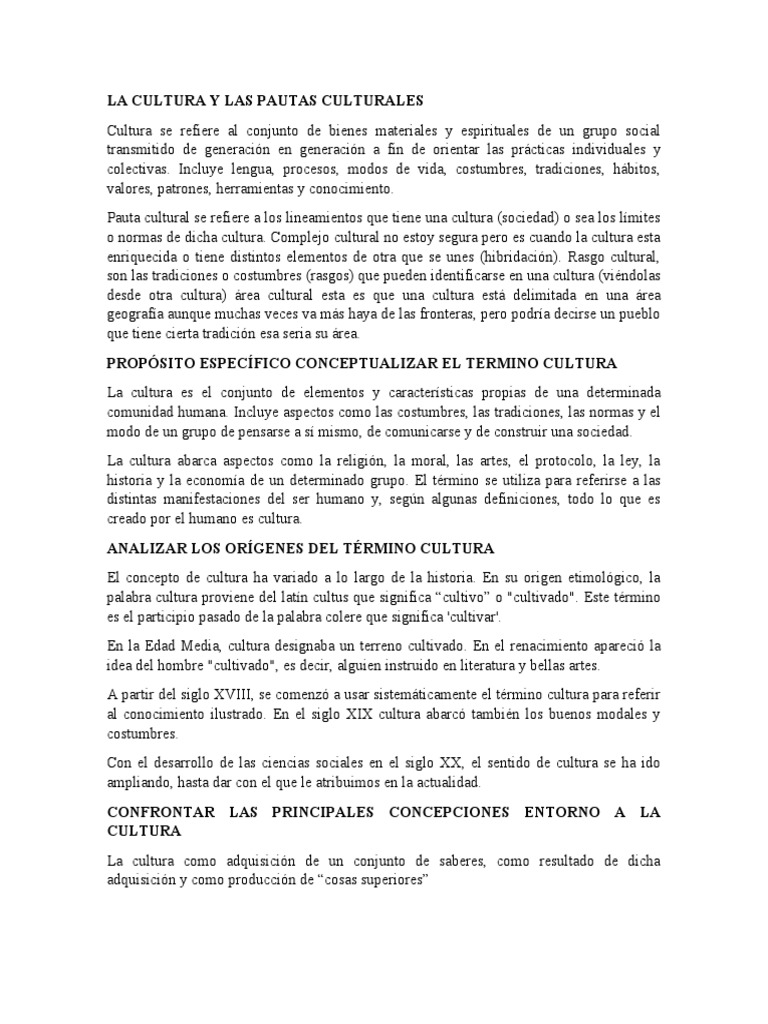 LA CULTURA Y LAS PAUTAS CULTURALES

Cultura se refiere al conjunto de bienes materiales y espirituales de un grupo social transmitido de generación en generación a fin de orientar las prácticas individuales y colectivas. Incluye lengua, procesos, modos de vida, costumbres, tradiciones, hábitos, valores, patrones, herramientas y conocimiento.

Pauta cultural se refiere a los lineamientos que tiene una cultura (sociedad) o sea los límites o normas de dicha cultura. Complejo cultural no estoy segura pero es cuando la cultura esta enriquecida o tiene distintos elementos de otra que se unes (hibridación). Rasgo cultural, son las tradiciones o costumbres (rasgos) que pueden identificarse en una cultura (viéndolas desde otra cultura) área cultural esta es que una cultura está delimitada en una área geografía aunque muchas veces va más haya de las fronteras, pero podría decirse un pueblo que tiene cierta tradición esa seria su área.

PROPÓSITO ESPECÍFICO CONCEPTUALIZAR EL TERMINO CULTURA

La cultura es el conjunto de elementos y características propias de una determinada comunidad humana. Incluye aspectos como las costumbres, las tradiciones, las normas y el modo de un grupo de pensarse a sí mismo, de comunicarse y de construir una sociedad.

La cultura abarca aspectos como la religión, la moral, las artes, el protocolo, la ley, la historia y la economía de un determinado grupo. El término se utiliza para referirse a las distintas manifestaciones del ser humano y, según algunas definiciones, todo lo que es creado por el humano es cultura.

ANALIZAR LOS ORÍGENES DEL TÉRMINO CULTURA

El concepto de cultura ha variado a lo largo de la historia. En su origen etimológico, la palabra cultura proviene del latín cultus que significa “cultivo” o "cultivado". Este término es el participio pasado de la palabra colere que significa 'cultivar'.

En la Edad Media, cultura designaba un terreno cultivado. En el renacimiento apareció la idea del hombre "cultivado", es decir, alguien instruido en literatura y bellas artes.

A partir del siglo XVIII, se comenzó a usar sistemáticamente el término cultura para referir al conocimiento ilustrado. En el siglo XIX cultura abarcó también los buenos modales y costumbres.

Con el desarrollo de las ciencias sociales en el siglo XX, el sentido de cultura se ha ido ampliando, hasta dar con el que le atribuimos en la actualidad.

CONFRONTAR LAS PRINCIPALES CONCEPCIONES ENTORNO A LA CULTURA

La cultura como adquisición de un conjunto de saberes, como resultado de dicha adquisición y como producción de “cosas superiores”